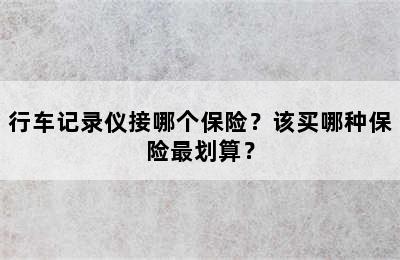 行车记录仪接哪个保险？该买哪种保险最划算？